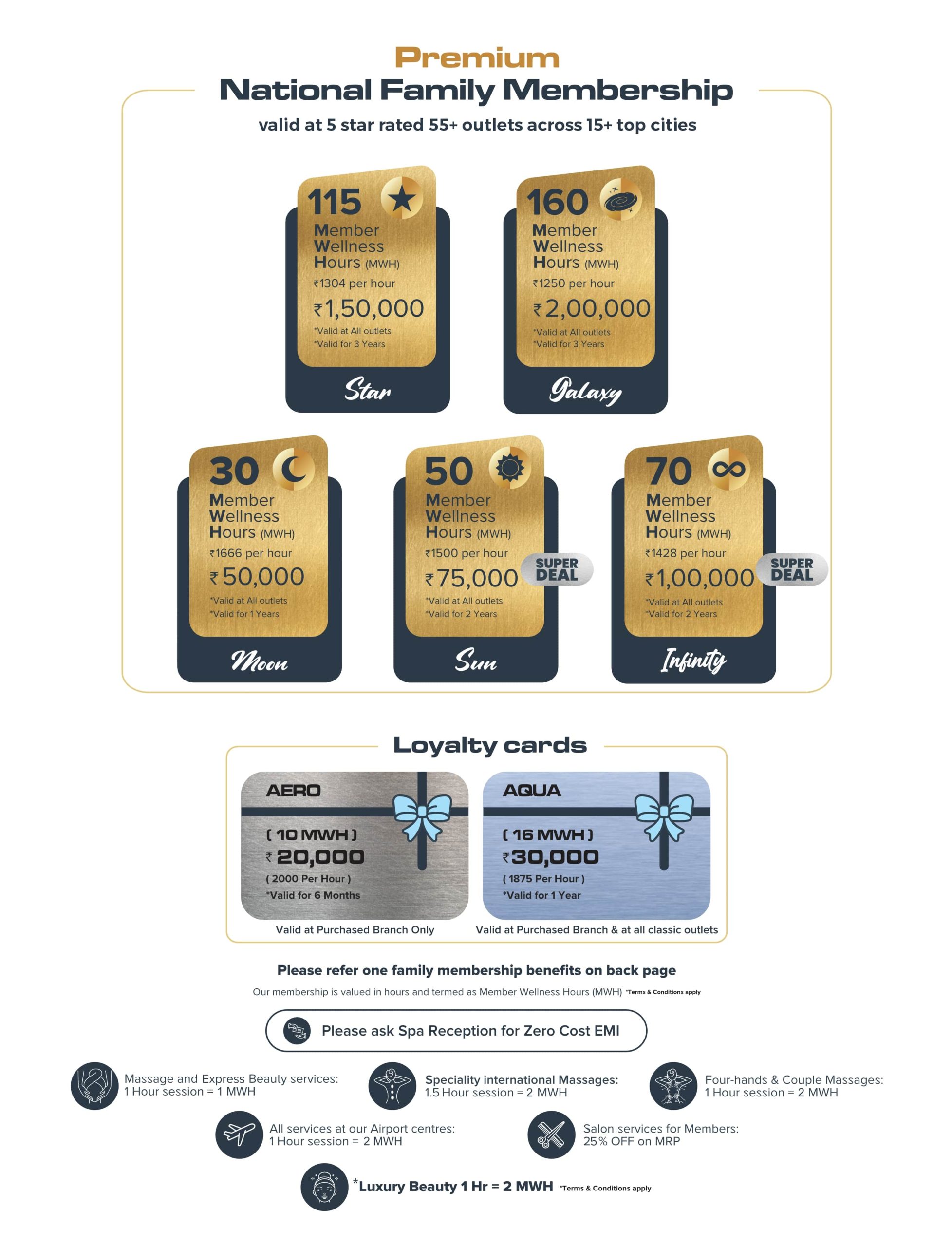 Premium
National Family Membership
valid at 5 star rated 55+ outlets across 15+ top cities

115
Member Wellness Hours (MWH)
₹1304 per hour
₹1,50,000
*Valid at All outlets
*Valid for 3 Years
Star

160
Member Wellness Hours (MWH)
₹1250 per hour
₹2,00,000
*Valid at All outlets
*Valid for 3 Years
Galaxy

30
Member Wellness Hours (MWH)
₹1666 per hour
₹50,000
*Valid at All outlets
*Valid for 1 Years
Moon

50
Member Wellness Hours (MWH)
₹1500 per hour
₹75,000
SUPER DEAL
*Valid at All outlets
*Valid for 2 Years
Sun

70
Member Wellness Hours (MWH)
₹1428 per hour
₹1,00,000
SUPER DEAL
*Valid at All outlets
*Valid for 2 Years
Infinity

Loyalty cards

AERO
( 10 MWH )
₹ 20,000
( 2000 Per Hour )
*Valid for 6 Months
Valid at Purchased Branch Only

AQUA
( 16 MWH )
₹30,000
( 1875 Per Hour )
*Valid for 1 Year
Valid at Purchased Branch & at all classic outlets

Please refer one family membership benefits on back page
Our membership is valued in hours and termed as Member Wellness Hours (MWH) *Terms & Conditions apply

Please ask Spa Reception for Zero Cost EMI

Massage and Express Beauty services: 1 Hour session = 1 MWH

Speciality international Massages: 1.5 Hour session = 2 MWH

Four-hands & Couple Massages: 1 Hour session = 2 MWH

All services at our Airport centres: 1 Hour session = 2 MWH

Salon services for Members: 25% OFF on MRP

*Luxury Beauty 1 Hr = 2 MWH *Terms & Conditions apply